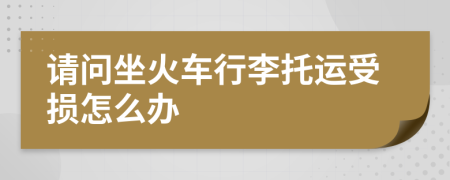 请问坐火车行李托运受损怎么办